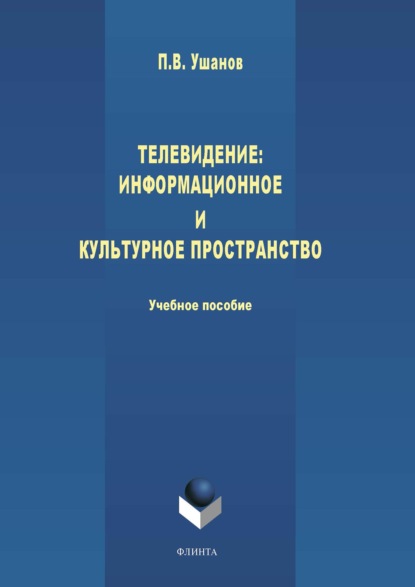 П.В. Ушанов

ТЕЛЕВИДЕНИЕ:
ИНФОРМАЦИОННОЕ
И
КУЛЬТУРНОЕ ПРОСТРАНСТВО

Учебное пособие

ФЛИНТА